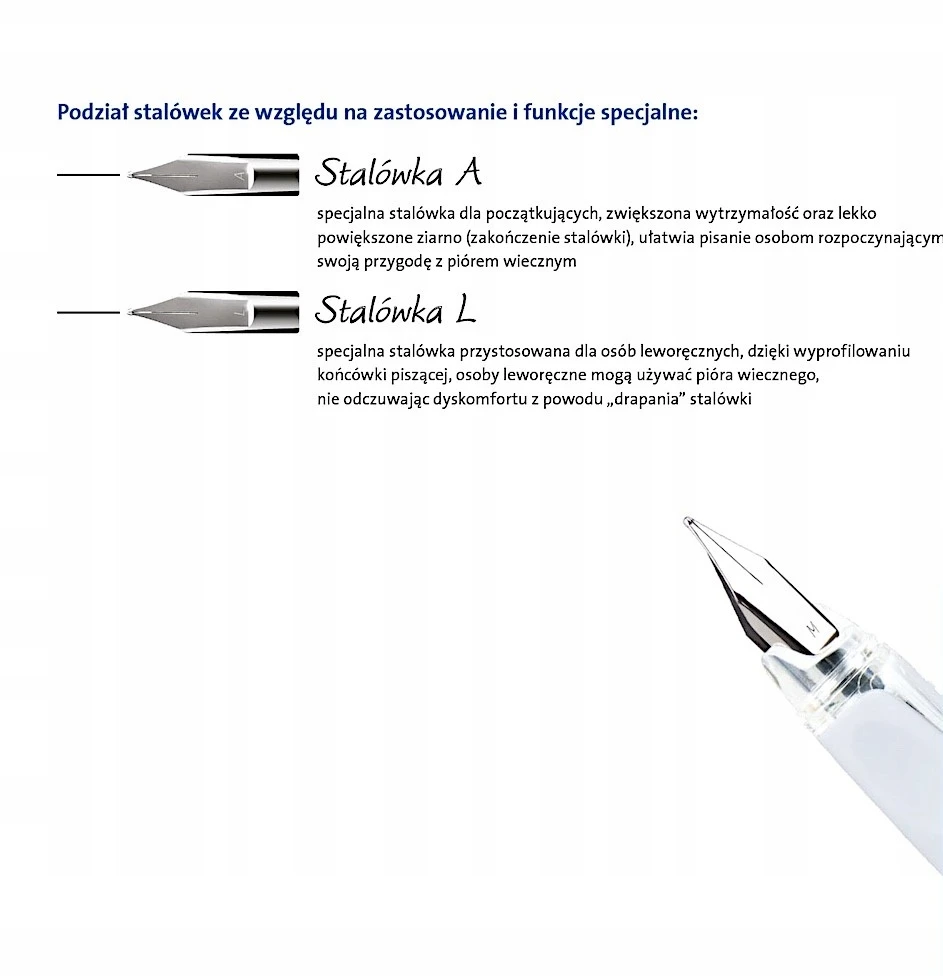 Podział stalówek ze względu na zastosowanie i funkcje specjalne:

Stalówka A

specjalna stalówka dla początkujących, zwiększona wytrzymałość oraz lekko powiększone ziarno (zakończenie stalówki), ułatwia pisanie osobom rozpoczynającym swoją przygodę z piórem wiecznym

Stalówka L

specjalna stalówka przystosowana dla osób leworęcznych, dzięki wyprofilowaniu końcówki piszącej, osoby leworęczne mogą używać pióra wiecznego, nie odczuwając dyskomfortu z powodu „drapania" stalówki